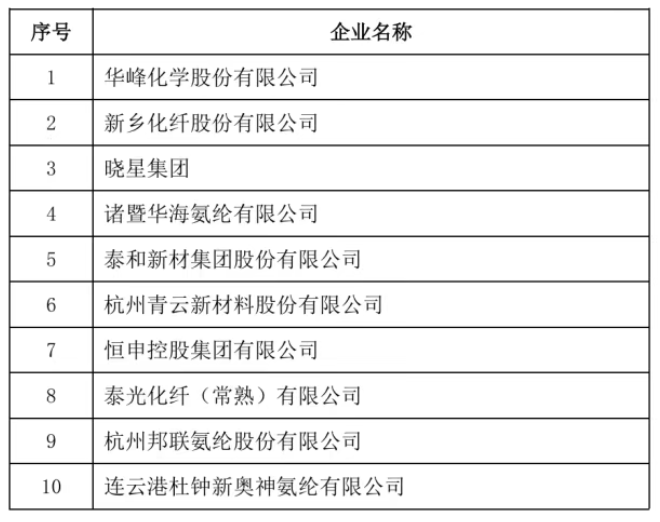 | 序号 | 企业名称 |
|---|---|
| 1 | 华峰化学股份有限公司 |
| 2 | 新乡化纤股份有限公司 |
| 3 | 晓星集团 |
| 4 | 诸暨华海氨纶有限公司 |
| 5 | 泰和新材集团股份有限公司 |
| 6 | 杭州青云新材料股份有限公司 |
| 7 | 恒申控股集团有限公司 |
| 8 | 泰光化纤（常熟）有限公司 |
| 9 | 杭州邦联氨纶股份有限公司 |
| 10 | 连云港杜钟新奥神氨纶有限公司 |